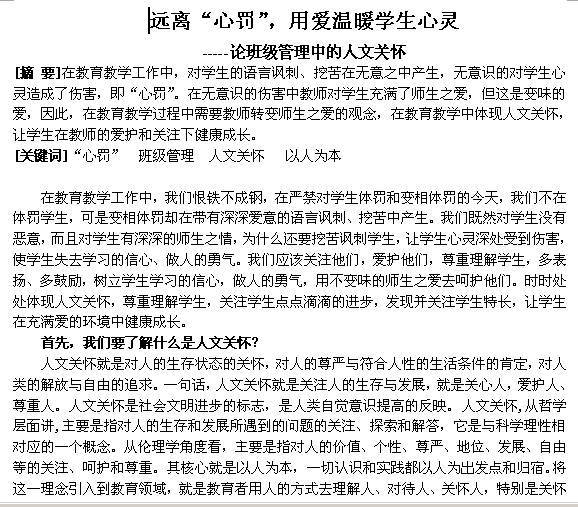 远离“心罚”，用爱温暖学生心灵

-----论班级管理中的人文关怀

[摘 要]在教育教学工作中，对学生的语言讽刺、挖苦在无意之中产生，无意识的对学生心灵造成了伤害，即“心罚”。在无意识的伤害中教师对学生充满了师生之爱，但这是变味的爱，因此，在教育教学过程中需要教师转变师生之爱的观念，在教育教学中体现人文关怀，让学生在教师的爱护和关注下健康成长。

[关键词]“心罚”　班级管理　人文关怀　以人为本

在教育教学工作中，我们恨铁不成钢，在严禁对学生体罚和变相体罚的今天，我们不在体罚学生，可是变相体罚却在带有深深爱意的语言讽刺、挖苦中产生。我们既然对学生没有恶意，而且对学生有深深的师生之情，为什么还要挖苦讽刺学生，让学生心灵深处受到伤害，使学生失去学习的信心、做人的勇气。我们应该关注他们，爱护他们，尊重理解学生，多表扬、多鼓励，树立学生学习的信心，做人的勇气，用不变味的师生之爱去呵护他们。时时处处体现人文关怀，尊重理解学生，关注学生点点滴滴的进步，发现并关注学生特长，让学生在充满爱的环境中健康成长。

首先，我们要了解什么是人文关怀？

人文关怀就是对人的生存状态的关怀，对人的尊严与符合人性的生活条件的肯定，对人类的解放与自由的追求。一句话，人文关怀就是关注人的生存与发展，就是关心人，爱护人、尊重人。人文关怀是社会文明进步的标志，是人类自觉意识提高的反映。人文关怀,从哲学层面讲,主要是指对人的生存和发展所遇到的问题的关注、探索和解答，它是与科学理性相对应的一个概念。从伦理学角度看，主要是指对人的价值、个性、尊严、地位、发展、自由等的关注、呵护和尊重。其核心就是以人为本，一切认识和实践都以人为出发点和归宿。将这一理念引入到教育领域，就是教育者用人的方式去理解人、对待人、关怀人，特别是关怀